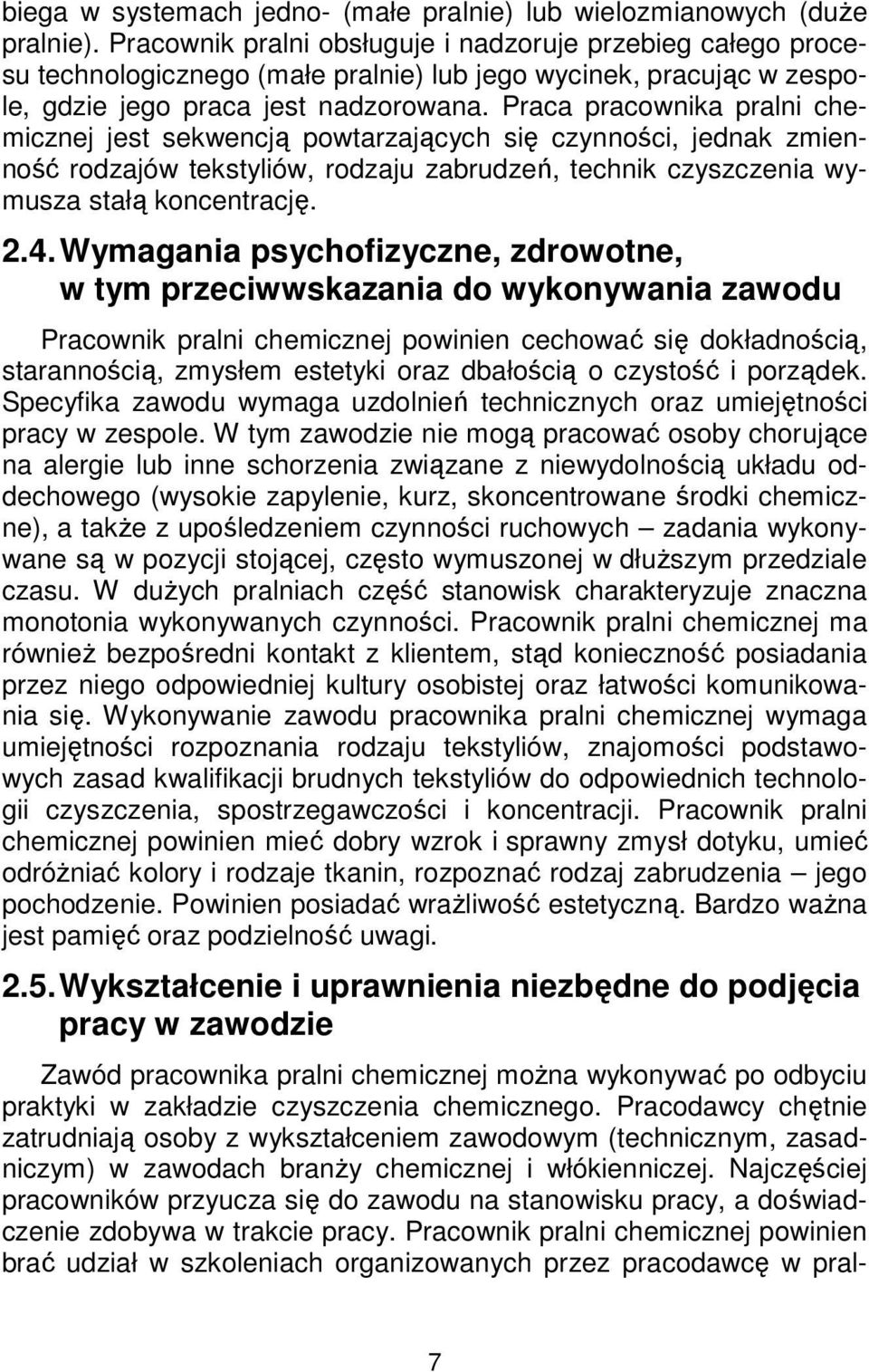 biega w systemach jedno- (małe pralnie) lub wielozmianowych (duże pralnie). Pracownik pralni obsługuje i nadzoruje przebieg całego procesu technologicznego (małe pralnie) lub jego wycinek, pracując w zespole, gdzie jego praca jest nadzorowana. Praca pracownika pralni chemicznej jest sekwencją powtarzających się czynności, jednak zmienność rodzajów tekstyliów, rodzaju zabrudzeń, technik czyszczenia wymusza stałą koncentrację.

2.4. Wymagania psychofizyczne, zdrowotne, w tym przeciwwskazania do wykonywania zawodu

Pracownik pralni chemicznej powinien cechować się dokładnością, starannością, zmysłem estetyki oraz dbałością o czystość i porządek. Specyfika zawodu wymaga uzdolnień technicznych oraz umiejętności pracy w zespole. W tym zawodzie nie mogą pracować osoby chorujące na alergie lub inne schorzenia związane z niewydolnością układu oddechowego (wysokie zapylenie, kurz, skoncentrowane środki chemiczne), a także z upośledzeniem czynności ruchowych – zadania wykonywane są w pozycji stojącej, często wymuszonej w dłuższym przedziale czasu. W dużych pralniach część stanowisk charakteryzuje znaczna monotonia wykonywanych czynności. Pracownik pralni chemicznej ma również bezpośredni kontakt z klientem, stąd konieczność posiadania przez niego odpowiedniej kultury osobistej oraz łatwości komunikowania się. Wykonywanie zawodu pracownika pralni chemicznej wymaga umiejętności rozpoznania rodzaju tekstyliów, znajomości podstawowych zasad kwalifikacji brudnych tekstyliów do odpowiednich technologii czyszczenia, spostrzegawczości i koncentracji. Pracownik pralni chemicznej powinien mieć dobry wzrok i sprawny zmysł dotyku, umieć odróżniać kolory i rodzaje tkanin, rozpoznać rodzaj zabrudzenia – jego pochodzenie. Powinien posiadać wrażliwość estetyczną. Bardzo ważna jest pamięć oraz podzielność uwagi.

2.5. Wykształcenie i uprawnienia niezbędne do podjęcia pracy w zawodzie

Zawód pracownika pralni chemicznej można wykonywać po odbyciu praktyki w zakładzie czyszczenia chemicznego. Pracodawcy chętnie zatrudniają osoby z wykształceniem zawodowym (technicznym, zasadniczym) w zawodach branży chemicznej i włókienniczej. Najczęściej pracowników przyucza się do zawodu na stanowisku pracy, a doświadczenie zdobywa w trakcie pracy. Pracownik pralni chemicznej powinien brać udział w szkoleniach organizowanych przez pracodawcę w pral-

7